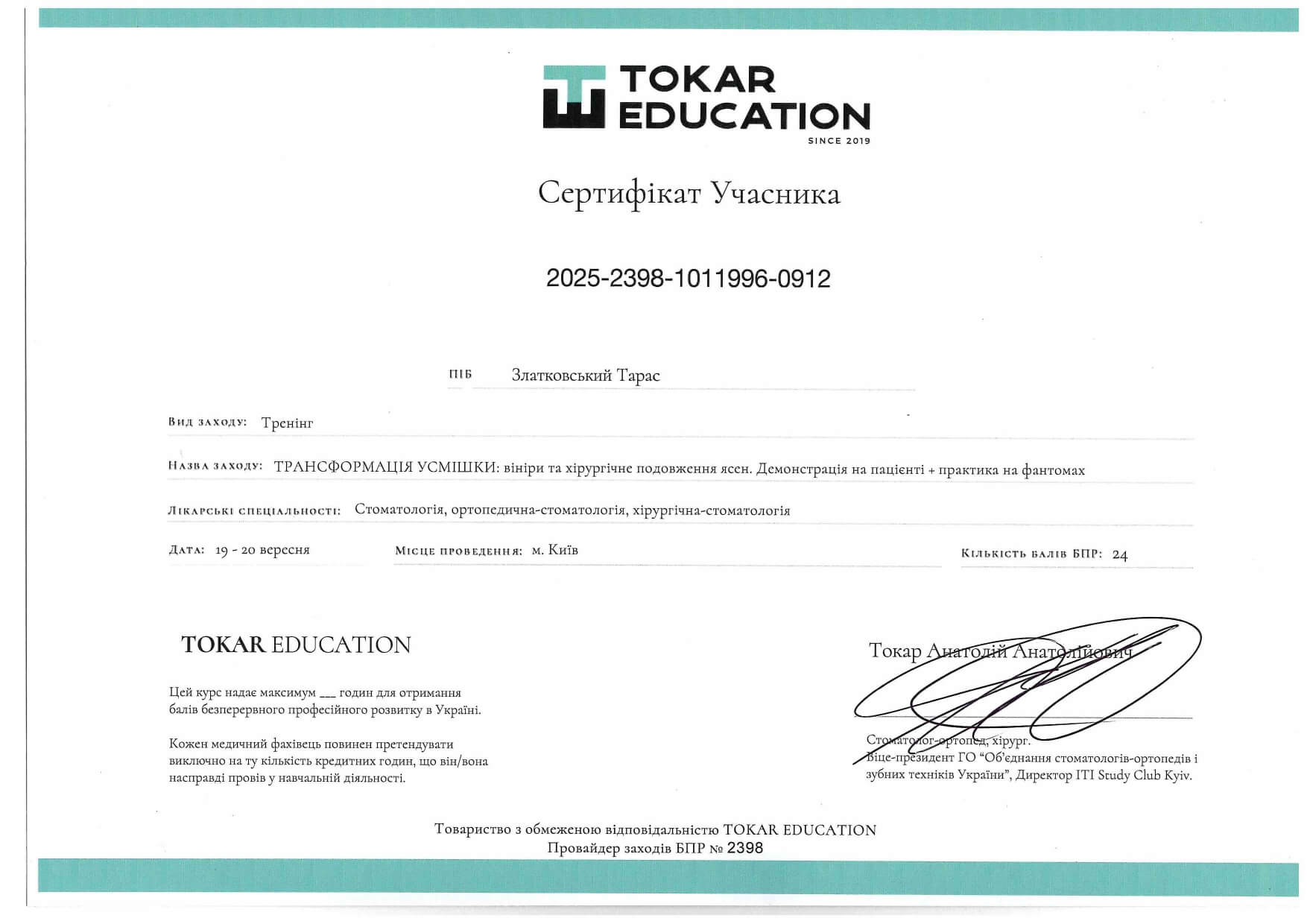 TOKAR EDUCATION
SINCE 2019

Сертифікат Учасника

2025-2398-1011996-0912

ПІБ Златковський Тарас

Вид заходу: Тренінг

Назва заходу: ТРАНСФОРМАЦІЯ УСМІШКИ: вініри та хірургічне подовження ясен. Демонстрація на пацієнті + практика на фантомах

Лікарські спеціальності: Стоматологія, ортопедична-стоматологія, хірургічна-стоматологія

Дата: 19 - 20 вересня

Місце проведення: м. Київ

Кількість балів БПР: 24

TOKAR EDUCATION

Цей курс надає максимум ___ годин для отримання балів безперервного професійного розвитку в Україні.

Кожен медичний фахівець повинен претендувати виключно на ту кількість кредитних годин, що він/вона насправді провів у навчальній діяльності.

Токар Анатолій Анатолійович

Стоматолог-ортопед, хірург.
Віце-президент ГО "Об'єднання стоматологів-ортопедів і зубних техніків України", Директор ITI Study Club Kyiv.

Товариство з обмеженою відповідальністю TOKAR EDUCATION
Провайдер заходів БПР № 2398